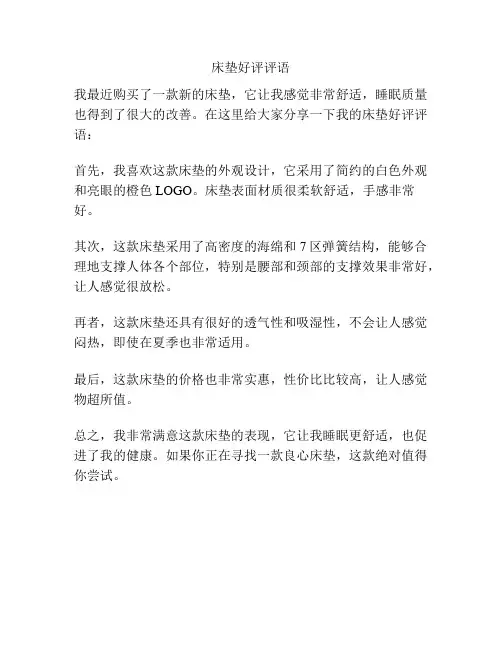 床垫好评评语

我最近购买了一款新的床垫，它让我感觉非常舒适，睡眠质量也得到了很大的改善。在这里给大家分享一下我的床垫好评评语：

首先，我喜欢这款床垫的外观设计，它采用了简约的白色外观和亮眼的橙色 LOGO。床垫表面材质很柔软舒适，手感非常好。

其次，这款床垫采用了高密度的海绵和 7 区弹簧结构，能够合理地支撑人体各个部位，特别是腰部和颈部的支撑效果非常好，让人感觉很放松。

再者，这款床垫还具有很好的透气性和吸湿性，不会让人感觉闷热，即使在夏季也非常适用。

最后，这款床垫的价格也非常实惠，性价比比较高，让人感觉物超所值。

总之，我非常满意这款床垫的表现，它让我睡眠更舒适，也促进了我的健康。如果你正在寻找一款良心床垫，这款绝对值得你尝试。